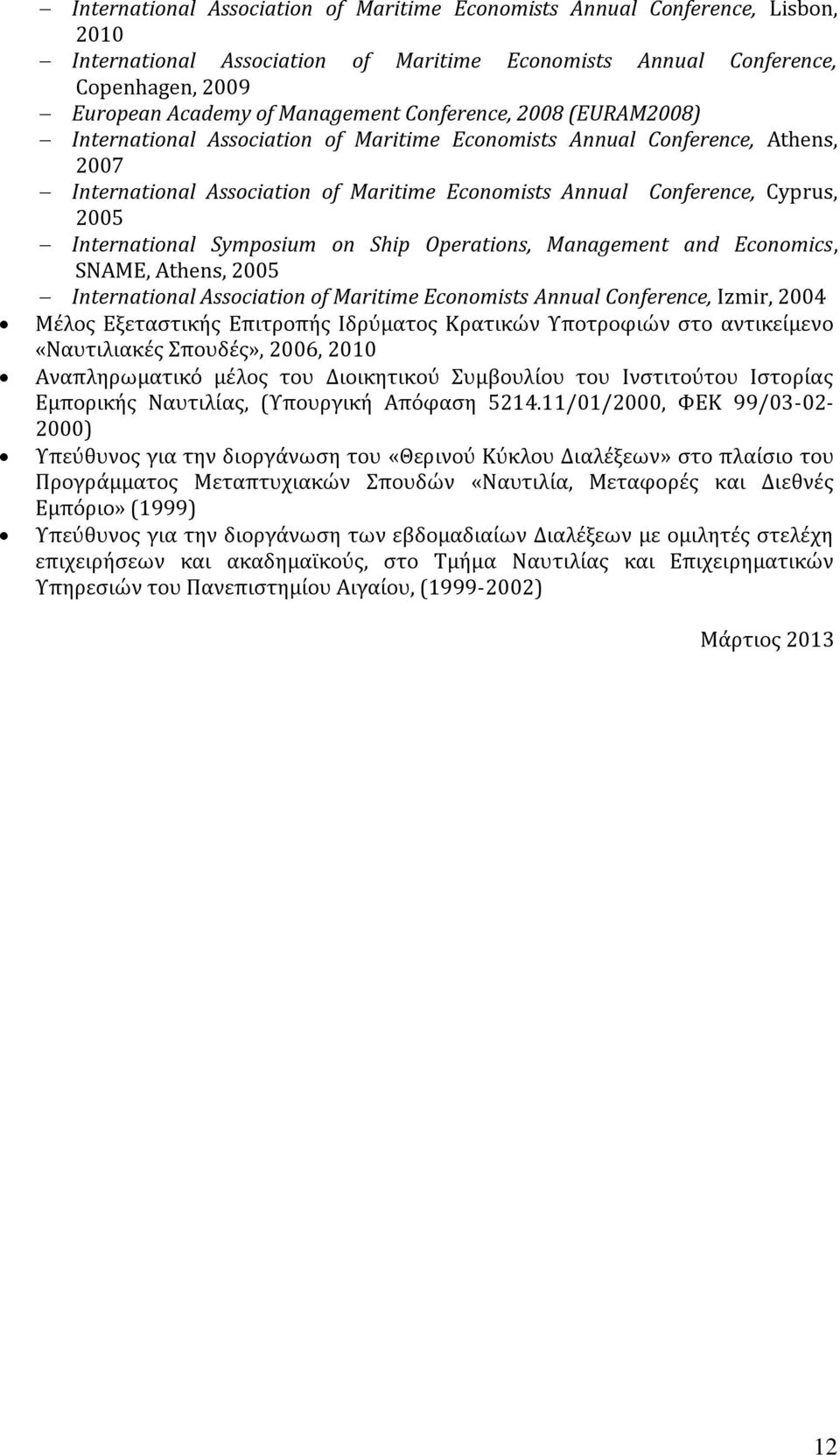 – International Association of Maritime Economists Annual Conference, Lisbon, 2010
– International Association of Maritime Economists Annual Conference, Copenhagen, 2009
– European Academy of Management Conference, 2008 (EURAM2008)
– International Association of Maritime Economists Annual Conference, Athens, 2007
– International Association of Maritime Economists Annual Conference, Cyprus, 2005
– International Symposium on Ship Operations, Management and Economics, SNAME, Athens, 2005
– International Association of Maritime Economists Annual Conference, Izmir, 2004

• Μέλος Εξεταστικής Επιτροπής Ιδρύματος Κρατικών Υποτροφιών στο αντικείμενο «Ναυτιλιακές Σπουδές», 2006, 2010
• Αναπληρωματικό μέλος του Διοικητικού Συμβουλίου του Ινστιτούτου Ιστορίας Εμπορικής Ναυτιλίας, (Υπουργική Απόφαση 5214.11/01/2000, ΦΕΚ 99/03-02-2000)
• Υπεύθυνος για την διοργάνωση του «Θερινού Κύκλου Διαλέξεων» στο πλαίσιο του Προγράμματος Μεταπτυχιακών Σπουδών «Ναυτιλία, Μεταφορές και Διεθνές Εμπόριο» (1999)
• Υπεύθυνος για την διοργάνωση των εβδομαδιαίων Διαλέξεων με ομιλητές στελέχη επιχειρήσεων και ακαδημαϊκούς, στο Τμήμα Ναυτιλίας και Επιχειρηματικών Υπηρεσιών του Πανεπιστημίου Αιγαίου, (1999-2002)

Μάρτιος 2013

12